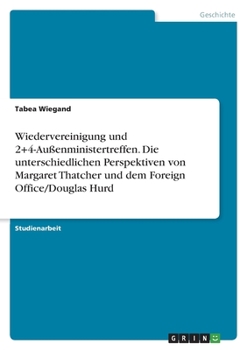 Geschichte

Tabea Wiegand

Wiedervereinigung und 2+4-Außenministertreffen. Die unterschiedlichen Perspektiven von Margaret Thatcher und dem Foreign Office/Douglas Hurd

Studienarbeit

GRIN